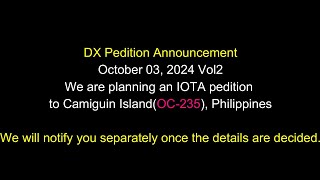 DX Pedition Announcement
October 03, 2024 Vol2
We are planning an IOTA pedition
to Camiguin Island(OC-235), Philippines

We will notify you separately once the details are decided.